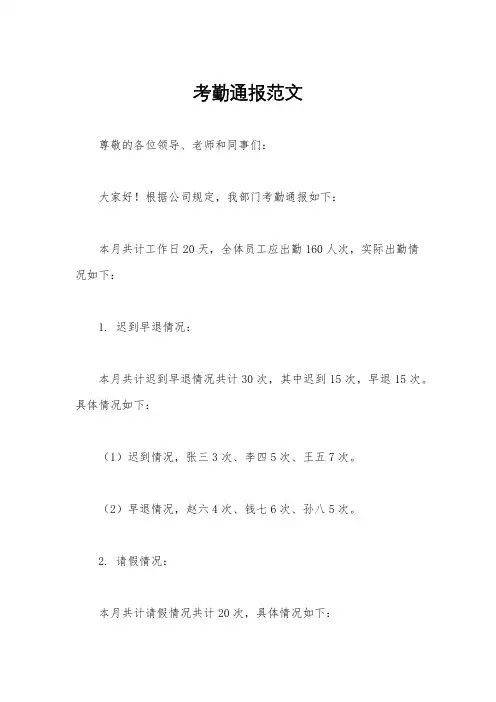 考勤通报范文

尊敬的各位领导、老师和同事们：

大家好！根据公司规定，我部门考勤通报如下：

本月共计工作日20天，全体员工应出勤160人次，实际出勤情况如下：

1. 迟到早退情况：

本月共计迟到早退情况共计30次，其中迟到15次，早退15次。具体情况如下：

（1）迟到情况，张三3次、李四5次、王五7次。

（2）早退情况，赵六4次、钱七6次、孙八5次。

2. 请假情况：

本月共计请假情况共计20次，具体情况如下：